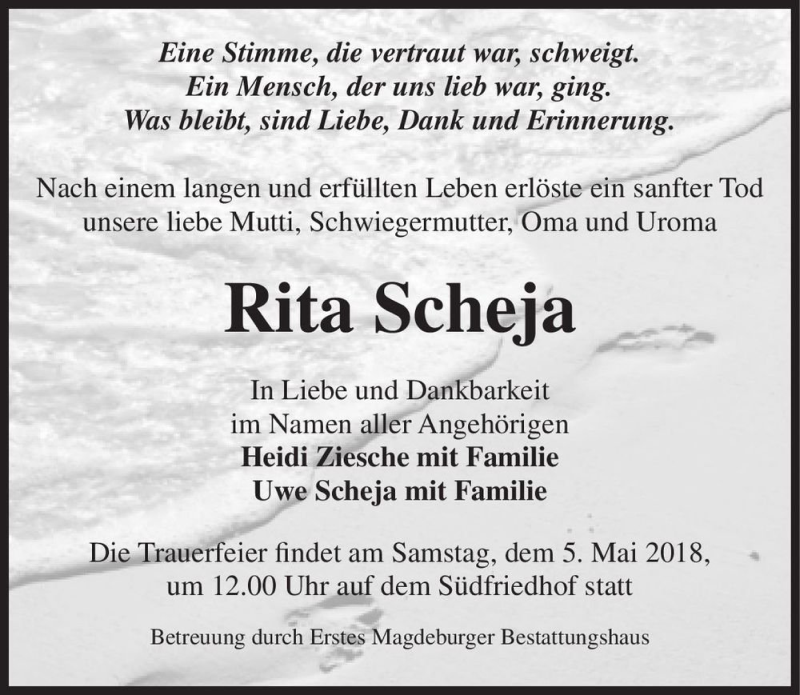 Eine Stimme, die vertraut war, schweigt.
Ein Mensch, der uns lieb war, ging.
Was bleibt, sind Liebe, Dank und Erinnerung.

Nach einem langen und erfüllten Leben erlöste ein sanfter Tod unsere liebe Mutti, Schwiegermutter, Oma und Uroma

Rita Scheja

In Liebe und Dankbarkeit
im Namen aller Angehörigen
Heidi Ziesche mit Familie
Uwe Scheja mit Familie

Die Trauerfeier findet am Samstag, dem 5. Mai 2018, um 12.00 Uhr auf dem Südfriedhof statt

Betreuung durch Erstes Magdeburger Bestattungshaus